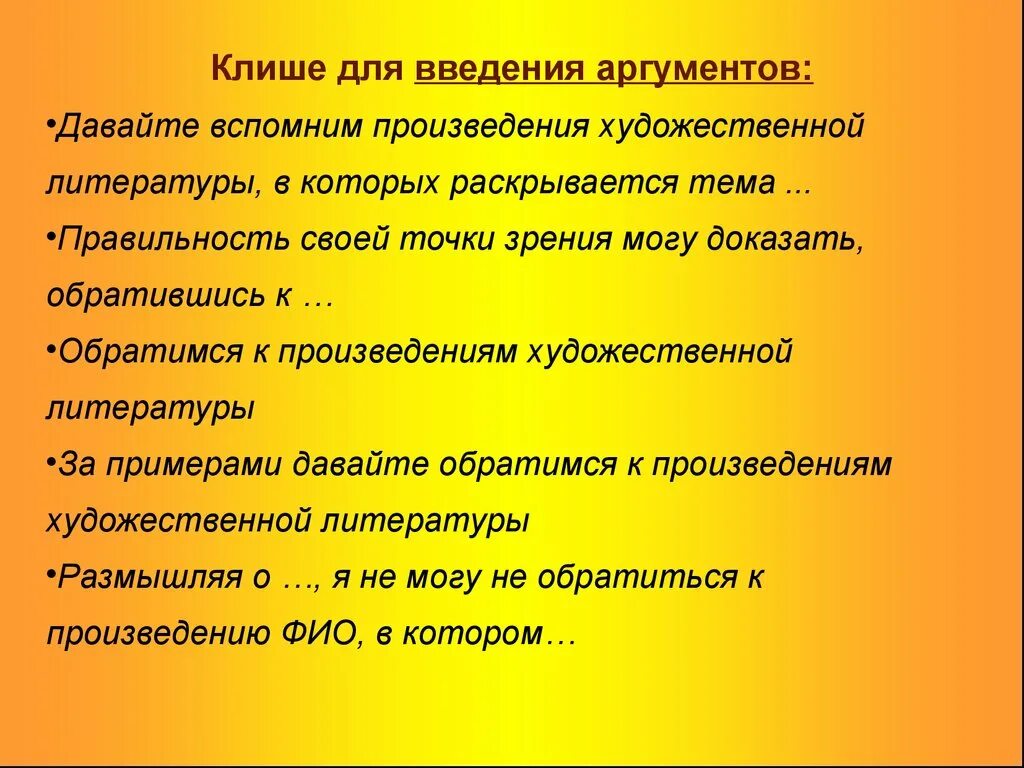 Клише для введения аргументов:

•Давайте вспомним произведения художественной литературы, в которых раскрывается тема ...

•Правильность своей точки зрения могу доказать, обратившись к …

•Обратимся к произведениям художественной литературы

•За примерами давайте обратимся к произведениям художественной литературы

•Размышляя о …, я не могу не обратиться к произведению ФИО, в котором…